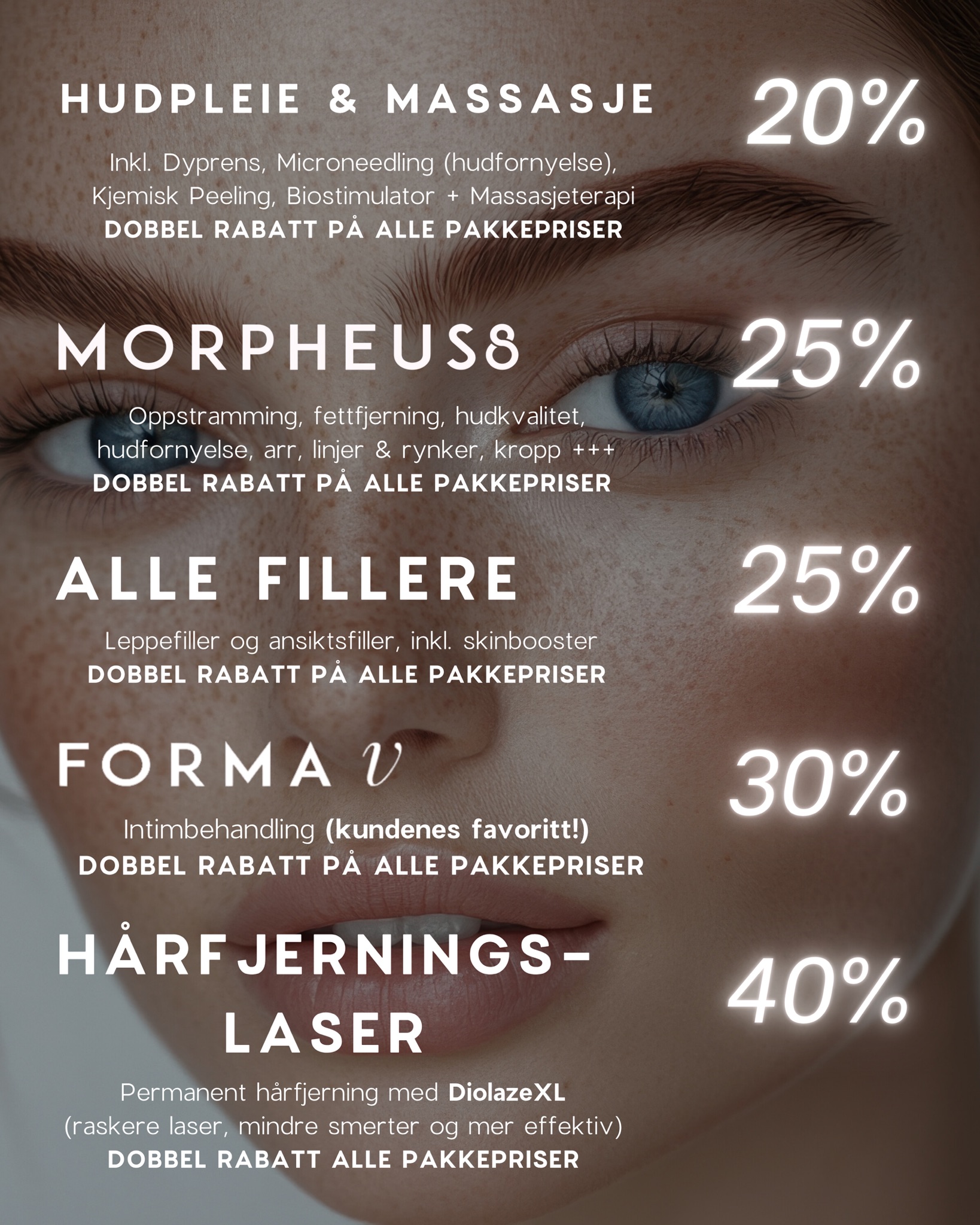 HUDPLEIE & MASSASJE

20%

Inkl. Dyprens, Microneedling (hudfornyelse), Kjemisk Peeling, Biostimulator + Massasjeterapi
DOBBEL RABATT PÅ ALLE PAKKEPRISER

MORPHEUS8

25%

Oppstramming, fettfjerning, hudkvalitet, hudfornyelse, arr, linjer & rynker, kropp +++
DOBBEL RABATT PÅ ALLE PAKKEPRISER

ALLE FILLERE

25%

Leppefiller og ansiktsfiller, inkl. skinbooster
DOBBEL RABATT PÅ ALLE PAKKEPRISER

FORMA V

30%

Intimbehandling (kundenes favoritt!)
DOBBEL RABATT PÅ ALLE PAKKEPRISER

HÅRFJERNINGS-
LASER

40%

Permanent hårfjerning med DiolazeXL
(raskere laser, mindre smerter og mer effektiv)
DOBBEL RABATT ALLE PAKKEPRISER